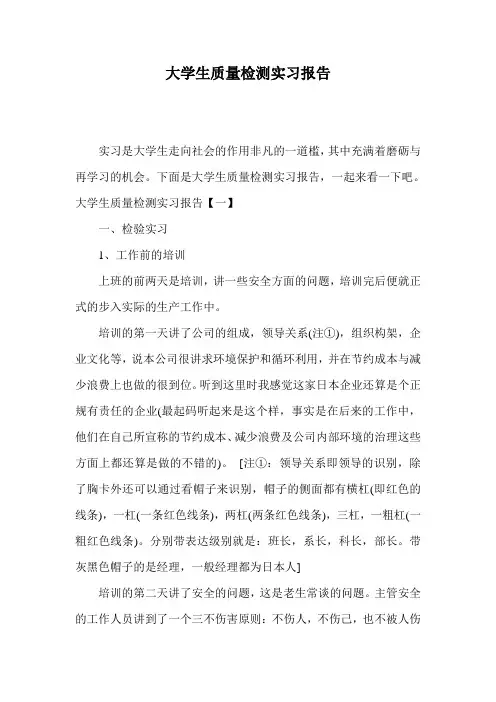 大学生质量检测实习报告

实习是大学生走向社会的作用非凡的一道槛，其中充满着磨砺与再学习的机会。下面是大学生质量检测实习报告，一起来看一下吧。大学生质量检测实习报告【一】

一、检验实习

1、工作前的培训

上班的前两天是培训，讲一些安全方面的问题，培训完后便就正式的步入实际的生产工作中。

培训的第一天讲了公司的组成，领导关系(注①)，组织构架，企业文化等，说本公司很讲求环境保护和循环利用，并在节约成本与减少浪费上也做的很到位。听到这里时我感觉这家日本企业还算是个正规有责任的企业(最起码听起来是这个样，事实是在后来的工作中，他们在自己所宣称的节约成本、减少浪费及公司内部环境的治理这些方面上都还算是做的不错的)。 [注①：领导关系即领导的识别，除了胸卡外还可以通过看帽子来识别，帽子的侧面都有横杠(即红色的线条)，一杠(一条红色线条)，两杠(两条红色线条)，三杠，一粗杠(一粗红色线条)。分别带表达级别就是：班长，系长，科长，部长。带灰黑色帽子的是经理，一般经理都为日本人]

培训的第二天讲了安全的问题，这是老生常谈的问题。主管安全的工作人员讲到了一个三不伤害原则：不伤人，不伤己，也不被人伤